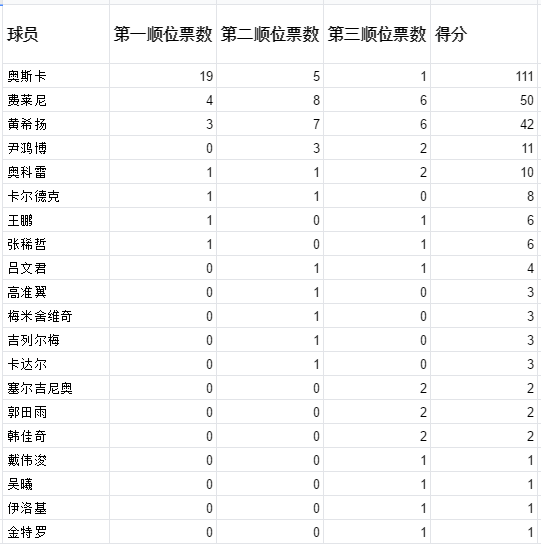 | 球员 | 第一顺位票数 | 第二顺位票数 | 第三顺位票数 | 得分 |
|---|---|---|---|---|
| 奥斯卡 | 19 | 5 | 1 | 111 |
| 费莱尼 | 4 | 8 | 6 | 50 |
| 黄希扬 | 3 | 7 | 6 | 42 |
| 尹鸿博 | 0 | 3 | 2 | 11 |
| 奥科雷 | 1 | 1 | 2 | 10 |
| 卡尔德克 | 1 | 1 | 0 | 8 |
| 王鹏 | 1 | 0 | 1 | 6 |
| 张稀哲 | 1 | 0 | 1 | 6 |
| 吕文君 | 0 | 1 | 1 | 4 |
| 高准翼 | 0 | 1 | 0 | 3 |
| 梅米舍维奇 | 0 | 1 | 0 | 3 |
| 吉列尔梅 | 0 | 1 | 0 | 3 |
| 卡达尔 | 0 | 1 | 0 | 3 |
| 塞尔吉尼奥 | 0 | 0 | 2 | 2 |
| 郭田雨 | 0 | 0 | 2 | 2 |
| 韩佳奇 | 0 | 0 | 2 | 2 |
| 戴伟浚 | 0 | 0 | 1 | 1 |
| 吴曦 | 0 | 0 | 1 | 1 |
| 伊洛基 | 0 | 0 | 1 | 1 |
| 金特罗 | 0 | 0 | 1 | 1 |